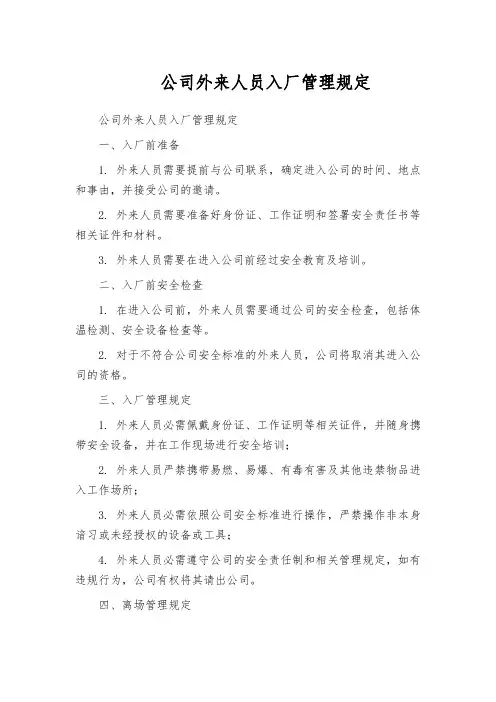 公司外来人员入厂管理规定

公司外来人员入厂管理规定

一、入厂前准备

1. 外来人员需要提前与公司联系，确定进入公司的时间、地点和事由，并接受公司的邀请。

2. 外来人员需要准备好身份证、工作证明和签署安全责任书等相关证件和材料。

3. 外来人员需要在进入公司前经过安全教育及培训。

二、入厂前安全检查

1. 在进入公司前，外来人员需要通过公司的安全检查，包括体温检测、安全设备检查等。

2. 对于不符合公司安全标准的外来人员，公司将取消其进入公司的资格。

三、入厂管理规定

1. 外来人员必需佩戴身份证、工作证明等相关证件，并随身携带安全设备，并在工作现场进行安全培训；

2. 外来人员严禁携带易燃、易爆、有毒有害及其他违禁物品进入工作场所；

3. 外来人员必需依照公司安全标准进行操作，严禁操作非本身谙习或未经授权的设备或工具；

4. 外来人员必需遵守公司的安全责任制和相关管理规定，如有违规行为，公司有权将其请出公司。

四、离场管理规定